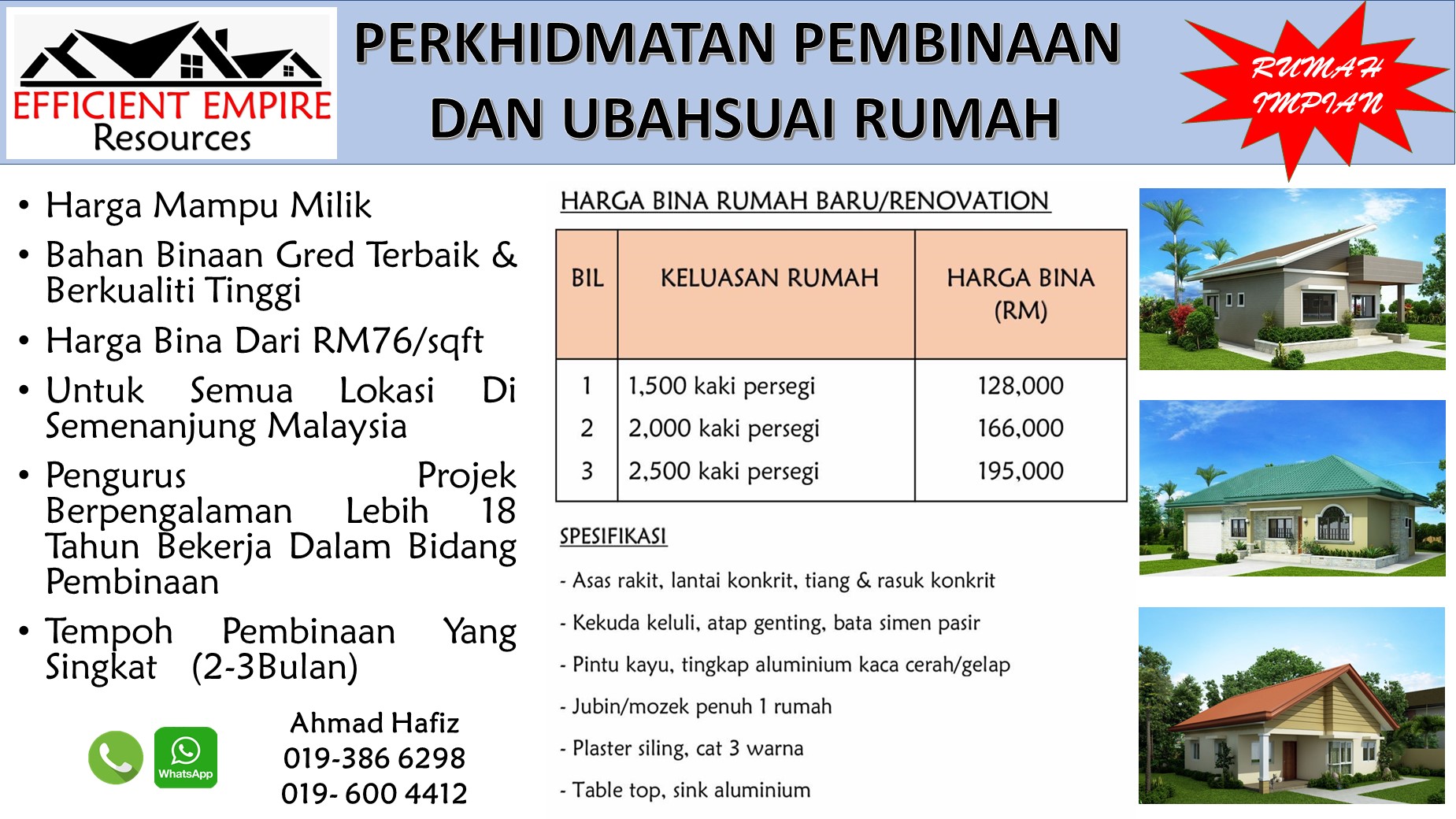 EFFICIENT EMPIRE
Resources

PERKHIDMATAN PEMBINAAN
DAN UBAHSUAI RUMAH

RUMAH
IMPIAN

• Harga Mampu Milik
• Bahan Binaan Gred Terbaik & Berkualiti Tinggi
• Harga Bina Dari RM76/sqft
• Untuk Semua Lokasi Di Semenanjung Malaysia
• Pengurus Projek Berpengalaman Lebih 18 Tahun Bekerja Dalam Bidang Pembinaan
• Tempoh Pembinaan Yang Singkat (2-3Bulan)

WhatsApp

Ahmad Hafiz
019-386 6298
019- 600 4412

HARGA BINA RUMAH BARU/RENOVATION

| BIL | KELUASAN RUMAH | HARGA BINA (RM) |
|---|---|---|
| 1 | 1,500 kaki persegi | 128,000 |
| 2 | 2,000 kaki persegi | 166,000 |
| 3 | 2,500 kaki persegi | 195,000 |

SPESIFIKASI

- Asas rakit, lantai konkrit, tiang & rasuk konkrit
- Kekuda keluli, atap genting, bata simen pasir
- Pintu kayu, tingkap aluminium kaca cerah/gelap
- Jubin/mozek penuh 1 rumah
- Plaster siling, cat 3 warna
- Table top, sink aluminium